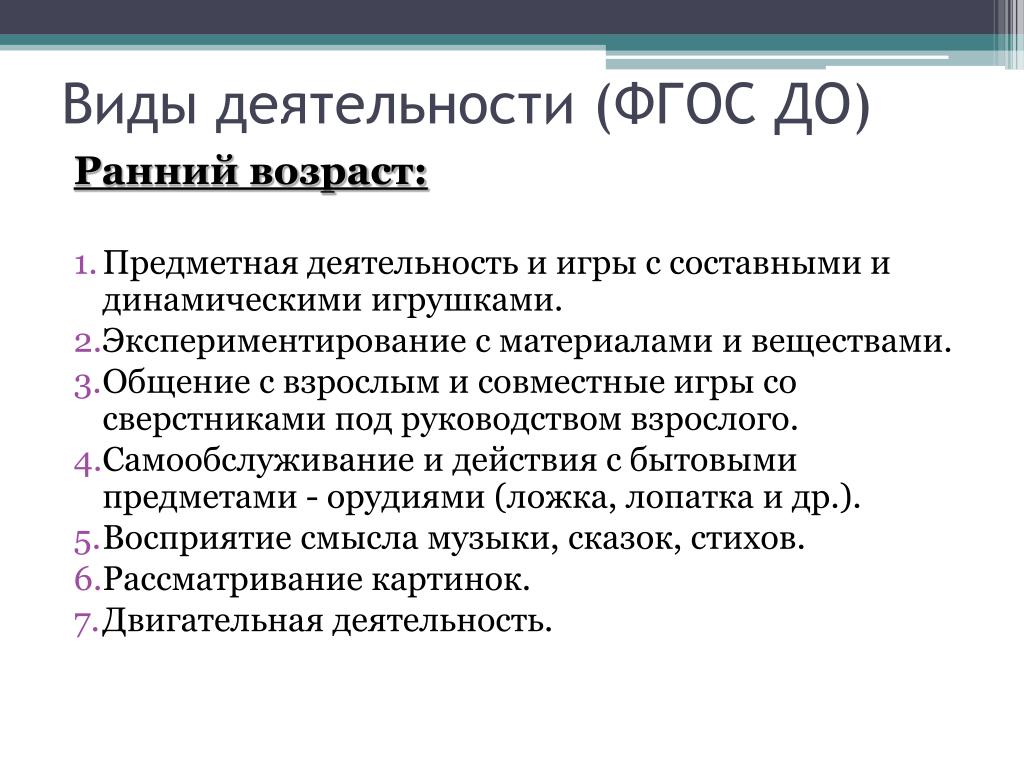 Виды деятельности (ФГОС ДО)

Ранний возраст:

1. Предметная деятельность и игры с составными и динамическими игрушками.
2. Экспериментирование с материалами и веществами.
3. Общение с взрослым и совместные игры со сверстниками под руководством взрослого.
4. Самообслуживание и действия с бытовыми предметами - орудиями (ложка, лопатка и др.).
5. Восприятие смысла музыки, сказок, стихов.
6. Рассматривание картинок.
7. Двигательная деятельность.